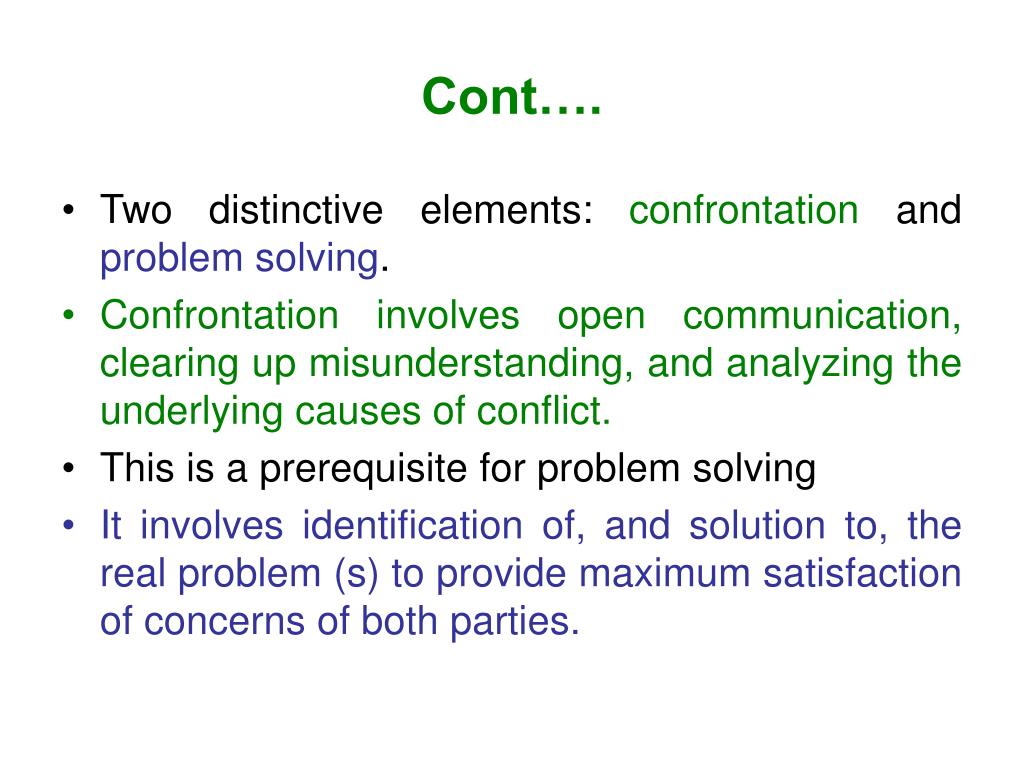 Cont….

• Two distinctive elements: confrontation and problem solving.
• Confrontation involves open communication, clearing up misunderstanding, and analyzing the underlying causes of conflict.
• This is a prerequisite for problem solving
• It involves identification of, and solution to, the real problem (s) to provide maximum satisfaction of concerns of both parties.